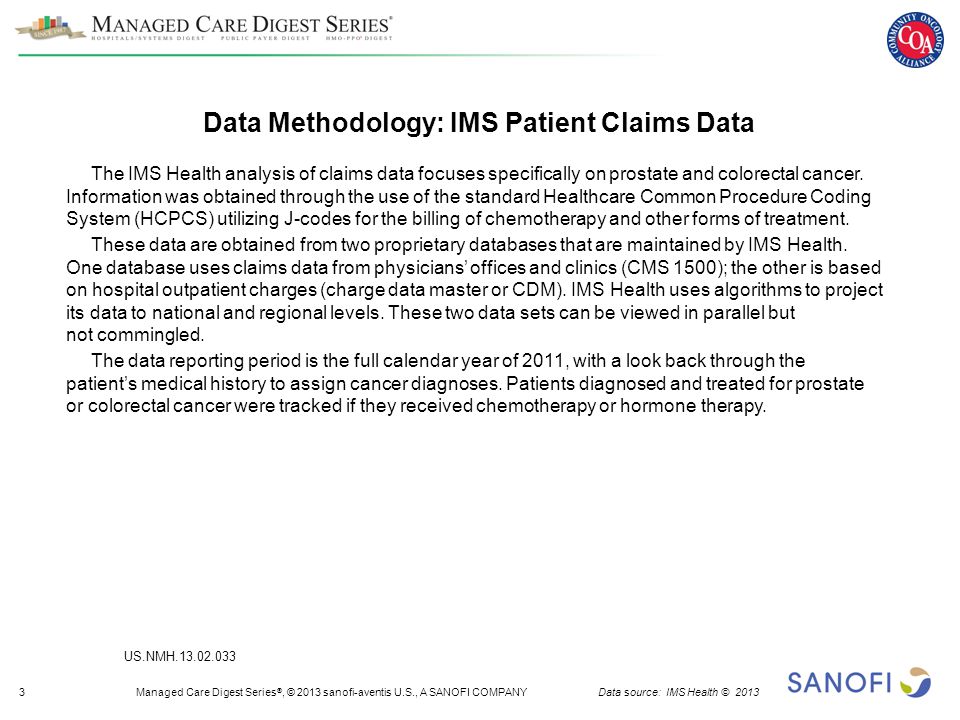 SINCE 1987

MANAGED CARE DIGEST SERIES®
HOSPITALS/SYSTEMS DIGEST   PUBLIC PAYER DIGEST   HMO-PPO DIGEST

COMMUNITY ONCOLOGY ALLIANCE
COA

Data Methodology: IMS Patient Claims Data

The IMS Health analysis of claims data focuses specifically on prostate and colorectal cancer. Information was obtained through the use of the standard Healthcare Common Procedure Coding System (HCPCS) utilizing J-codes for the billing of chemotherapy and other forms of treatment.

These data are obtained from two proprietary databases that are maintained by IMS Health. One database uses claims data from physicians' offices and clinics (CMS 1500); the other is based on hospital outpatient charges (charge data master or CDM). IMS Health uses algorithms to project its data to national and regional levels. These two data sets can be viewed in parallel but not commingled.

The data reporting period is the full calendar year of 2011, with a look back through the patient's medical history to assign cancer diagnoses. Patients diagnosed and treated for prostate or colorectal cancer were tracked if they received chemotherapy or hormone therapy.

US.NMH.13.02.033

3   Managed Care Digest Series®, © 2013 sanofi-aventis U.S., A SANOFI COMPANY   Data source: IMS Health © 2013

SANOFI